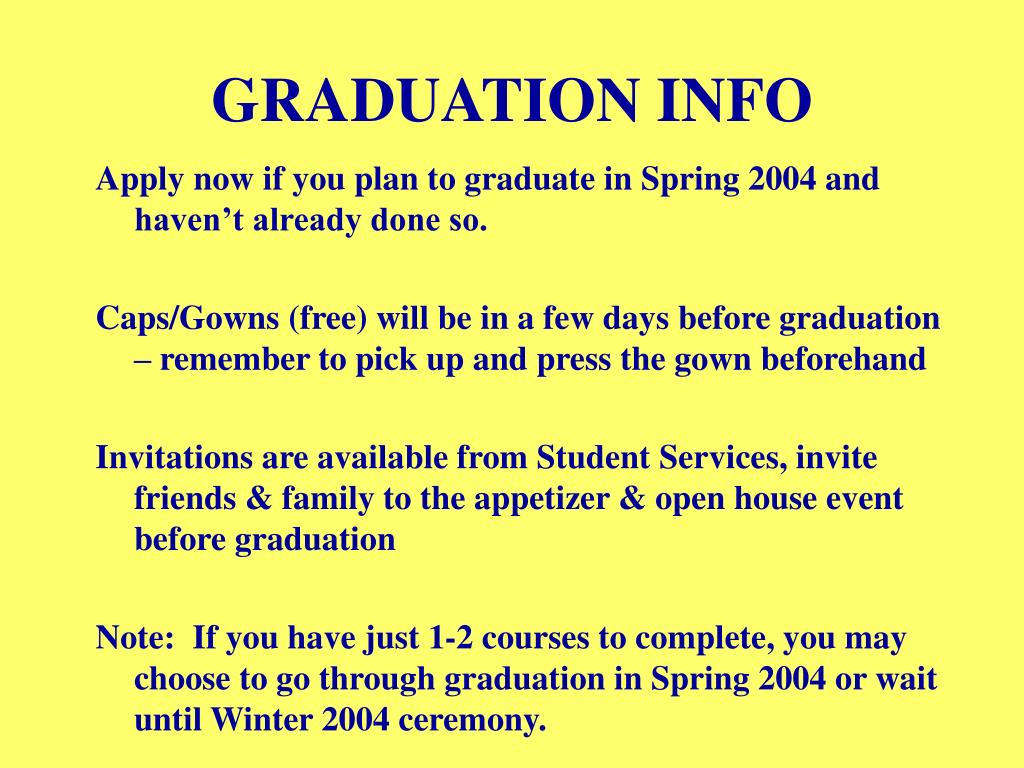 GRADUATION INFO

Apply now if you plan to graduate in Spring 2004 and haven’t already done so.

Caps/Gowns (free) will be in a few days before graduation – remember to pick up and press the gown beforehand

Invitations are available from Student Services, invite friends & family to the appetizer & open house event before graduation

Note:  If you have just 1-2 courses to complete, you may choose to go through graduation in Spring 2004 or wait until Winter 2004 ceremony.